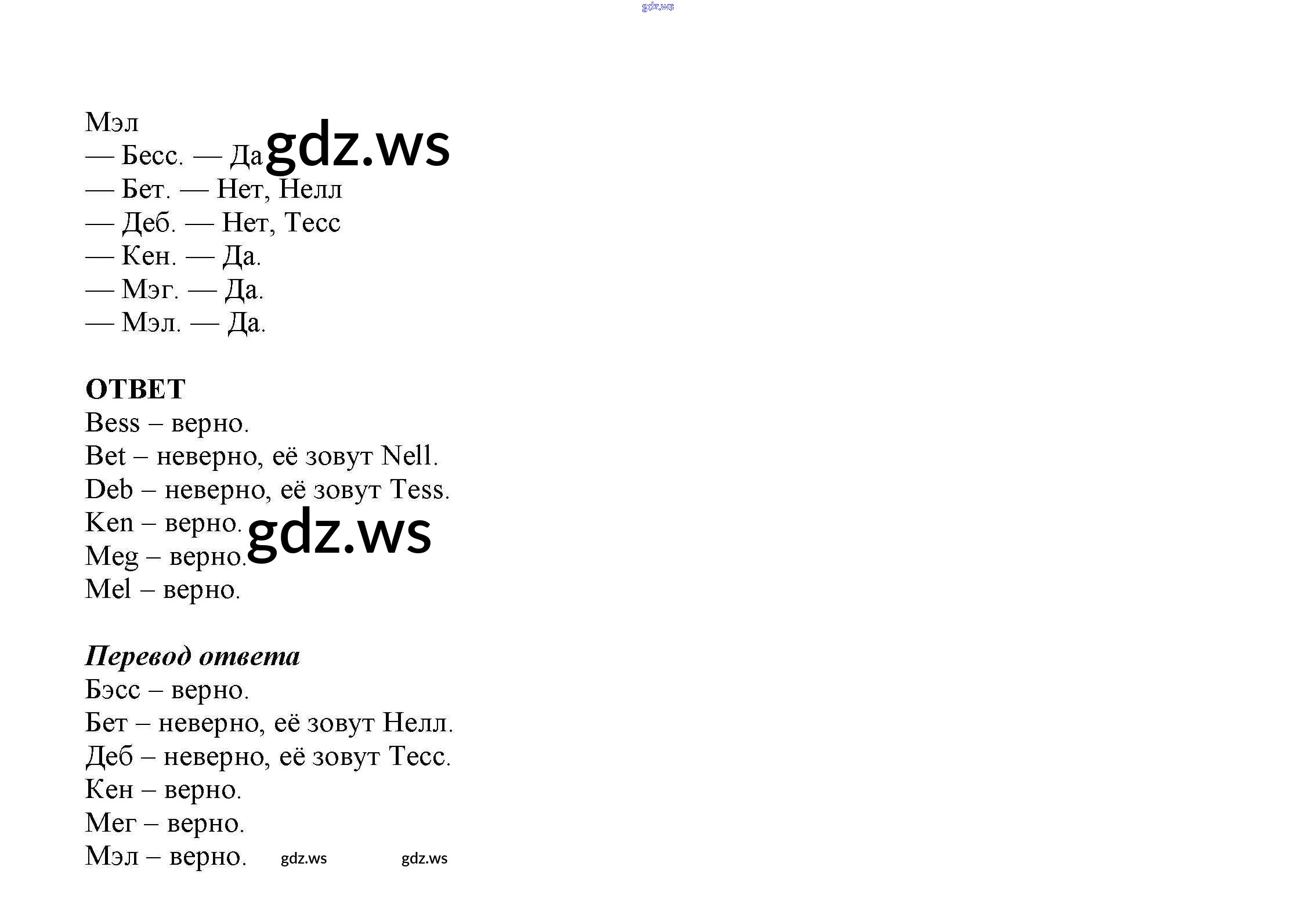 Мэл
— Бесс. — Да
— Бет. — Нет, Нелл
— Деб. — Нет, Тесс
— Кен. — Да.
— Мэг. — Да.
— Мэл. — Да.

ОТВЕТ
Bess – верно.
Bet – неверно, её зовут Nell.
Deb – неверно, её зовут Tess.
Ken – верно.
Meg – верно.
Mel – верно.

Перевод ответа
Бэсс – верно.
Бет – неверно, её зовут Нелл.
Деб – неверно, её зовут Тесс.
Кен – верно.
Мег – верно.
Мэл – верно.

gdz.ws